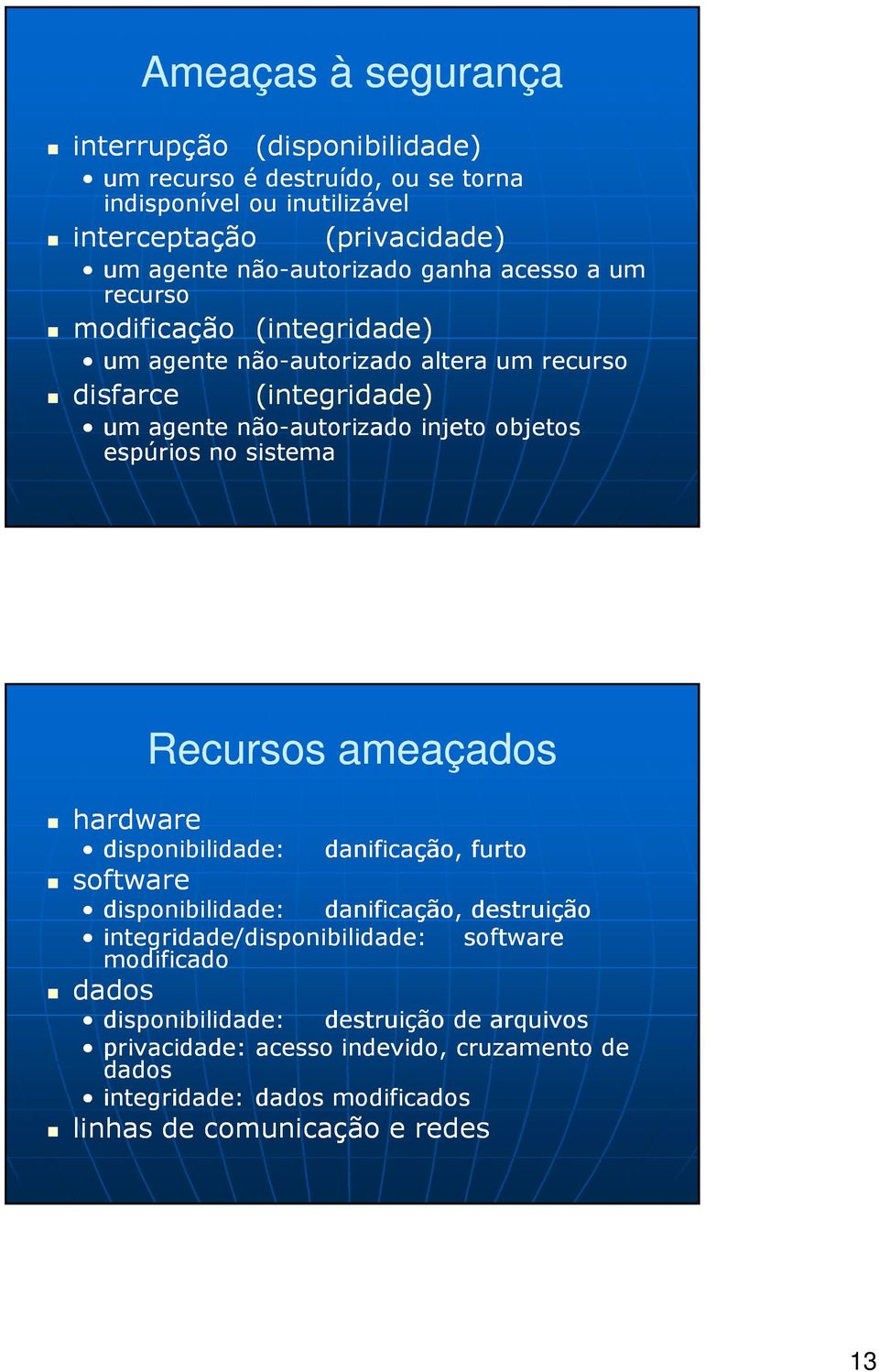 Ameaças à segurança

- interrupção (disponibilidade)
  - um recurso é destruído, ou se torna indisponível ou inutilizável
- interceptação (privacidade)
  - um agente não-autorizado ganha acesso a um recurso
- modificação (integridade)
  - um agente não-autorizado altera um recurso
- disfarce (integridade)
  - um agente não-autorizado injeto objetos espúrios no sistema

Recursos ameaçados

- hardware
  - disponibilidade: danificação, furto
- software
  - disponibilidade: danificação, destruição
  - integridade/disponibilidade: software modificado
- dados
  - disponibilidade: destruição de arquivos
  - privacidade: acesso indevido, cruzamento de dados
  - integridade: dados modificados
- linhas de comunicação e redes

13